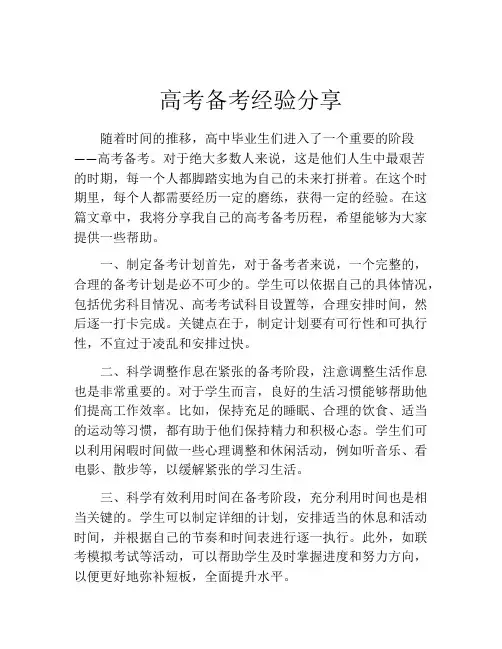 高考备考经验分享

随着时间的推移，高中毕业生们进入了一个重要的阶段——高考备考。对于绝大多数人来说，这是他们人生中最艰苦的时期，每一个人都脚踏实地为自己的未来打拼着。在这个时期里，每个人都需要经历一定的磨练，获得一定的经验。在这篇文章中，我将分享我自己的高考备考历程，希望能够为大家提供一些帮助。

一、制定备考计划首先，对于备考者来说，一个完整的，合理的备考计划是必不可少的。学生可以依据自己的具体情况，包括优劣科目情况、高考考试科目设置等，合理安排时间，然后逐一打卡完成。关键点在于，制定计划要有可行性和可执行性，不宜过于凌乱和安排过快。

二、科学调整作息在紧张的备考阶段，注意调整生活作息也是非常重要的。对于学生而言，良好的生活习惯能够帮助他们提高工作效率。比如，保持充足的睡眠、合理的饮食、适当的运动等习惯，都有助于他们保持精力和积极心态。学生们可以利用闲暇时间做一些心理调整和休闲活动，例如听音乐、看电影、散步等，以缓解紧张的学习生活。

三、科学有效利用时间在备考阶段，充分利用时间也是相当关键的。学生可以制定详细的计划，安排适当的休息和活动时间，并根据自己的节奏和时间表进行逐一执行。此外，如联考模拟考试等活动，可以帮助学生及时掌握进度和努力方向，以便更好地弥补短板，全面提升水平。